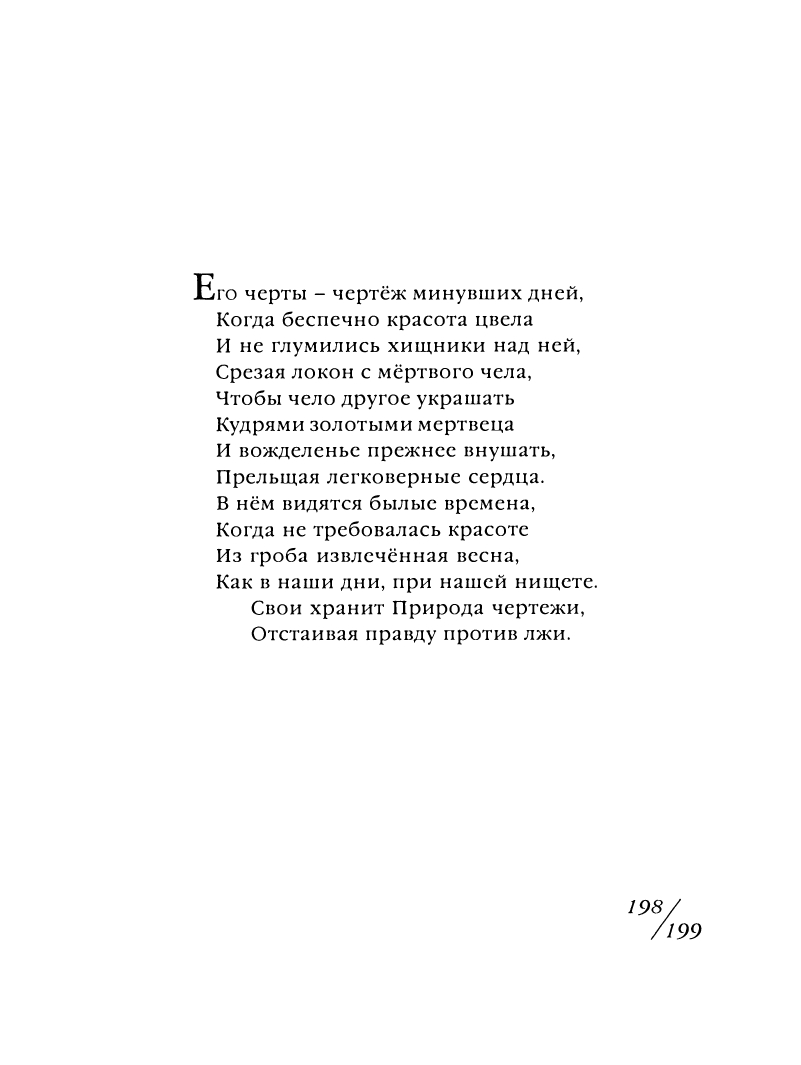 Его черты – чертёж минувших дней,
Когда беспечно красота цвела
И не глумились хищники над ней,
Срезая локон с мёртвого чела,
Чтобы чело другое украшать
Кудрями золотыми мертвеца
И вожделенье прежнее внушать,
Прельщая легковерные сердца.
В нём видятся былые времена,
Когда не требовалась красоте
Из гроба извлечённая весна,
Как в наши дни, при нашей нищете.
Свои хранит Природа чертежи,
Отстаивая правду против лжи.

198/199